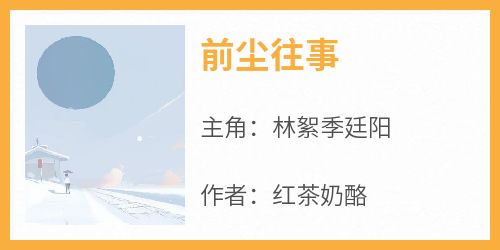 前尘往事

主角：林絮季廷阳

作者：红茶奶酪